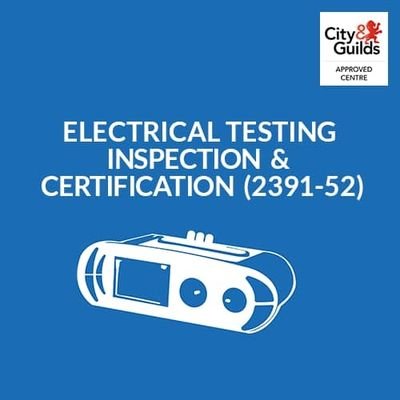 City & Guilds
APPROVED CENTRE

ELECTRICAL TESTING INSPECTION & CERTIFICATION (2391-52)